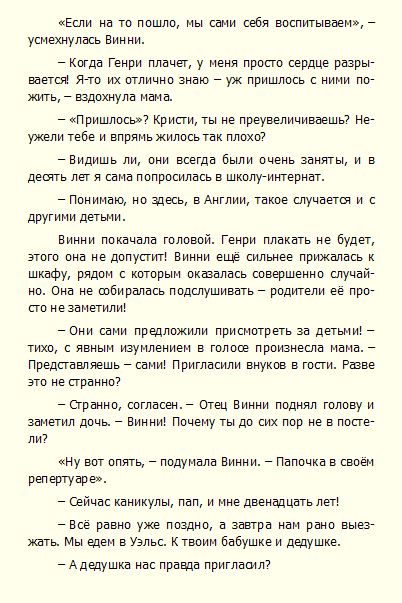 «Если на то пошло, мы сами себя воспитываем», – усмехнулась Винни.

– Когда Генри плачет, у меня просто сердце разрывается! Я-то их отлично знаю – уж пришлось с ними пожить, – вздохнула мама.

– «Пришлось»? Кристи, ты не преувеличиваешь? Неужели тебе и впрямь жилось так плохо?

– Видишь ли, они всегда были очень заняты, и в десять лет я сама попросилась в школу-интернат.

– Понимаю, но здесь, в Англии, такое случается и с другими детьми.

Винни покачала головой. Генри плакать не будет, этого она не допустит! Винни ещё сильнее прижалась к шкафу, рядом с которым оказалась совершенно случайно. Она не собиралась подслушивать – родители её просто не заметили!

– Они сами предложили присмотреть за детьми! – тихо, с явным изумлением в голосе произнесла мама. – Представляешь – сами! Пригласили внуков в гости. Разве это не странно?

– Странно, согласен. – Отец Винни поднял голову и заметил дочь. – Винни! Почему ты до сих пор не в постели?

«Ну вот опять, – подумала Винни. – Папочка в своём репертуаре».

– Сейчас каникулы, пап, и мне двенадцать лет!

– Всё равно уже поздно, а завтра нам рано выезжать. Мы едем в Уэльс. К твоим бабушке и дедушке.

– А дедушка нас правда пригласил?